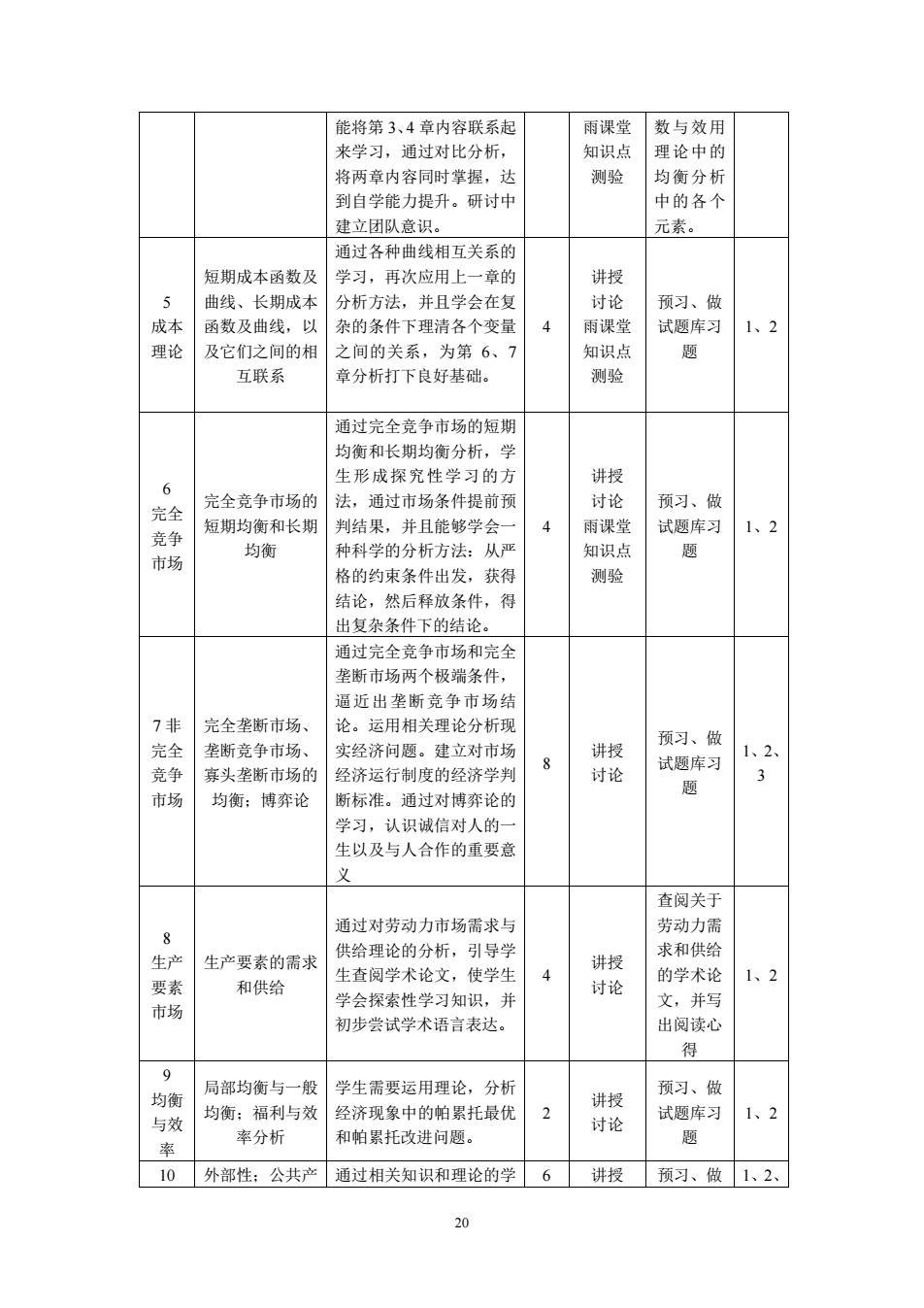 |  |  |  |  |  |  |  |
|---|---|---|---|---|---|---|
|  |  | 能将第 3、4 章内容联系起来学习，通过对比分析，将两章内容同时掌握，达到自学能力提升。研讨中建立团队意识。 |  | 雨课堂知识点测验 | 数与效用理论中的均衡分析中的各个元素。 |  |
| 5 成本理论 | 短期成本函数及曲线、长期成本函数及曲线，以及它们之间的相互联系 | 通过各种曲线相互关系的学习，再次应用上一章的分析方法，并且学会在复杂的条件下理清各个变量之间的关系，为第 6、7 章分析打下良好基础。 | 4 | 讲授 讨论 雨课堂知识点测验 | 预习、做试题库习题 | 1、2 |
| 6 完全竞争市场 | 完全竞争市场的短期均衡和长期均衡 | 通过完全竞争市场的短期均衡和长期均衡分析，学生形成探究性学习的方法，通过市场条件提前预判结果，并且能够学会一种科学的分析方法：从严格的约束条件出发，获得结论，然后释放条件，得出复杂条件下的结论。 | 4 | 讲授 讨论 雨课堂知识点测验 | 预习、做试题库习题 | 1、2 |
| 7 非完全竞争市场 | 完全垄断市场、垄断竞争市场、寡头垄断市场的均衡；博弈论 | 通过完全竞争市场和完全垄断市场两个极端条件，逼近出垄断竞争市场结论。运用相关理论分析现实经济问题。建立对市场经济运行制度的经济学判断标准。通过对博弈论的学习，认识诚信对人的一生以及与人合作的重要意义 | 8 | 讲授 讨论 | 预习、做试题库习题 | 1、2、3 |
| 8 生产要素市场 | 生产要素的需求和供给 | 通过对劳动力市场需求与供给理论的分析，引导学生查阅学术论文，使学生学会探索性学习知识，并初步尝试学术语言表达。 | 4 | 讲授 讨论 | 查阅关于劳动力需求和供给的学术论文，并写出阅读心得 | 1、2 |
| 9 均衡与效率 | 局部均衡与一般均衡；福利与效率分析 | 学生需要运用理论，分析经济现象中的帕累托最优和帕累托改进问题。 | 2 | 讲授 讨论 | 预习、做试题库习题 | 1、2 |
| 10 | 外部性；公共产 | 通过相关知识和理论的学 | 6 | 讲授 | 预习、做 | 1、2、 |

20